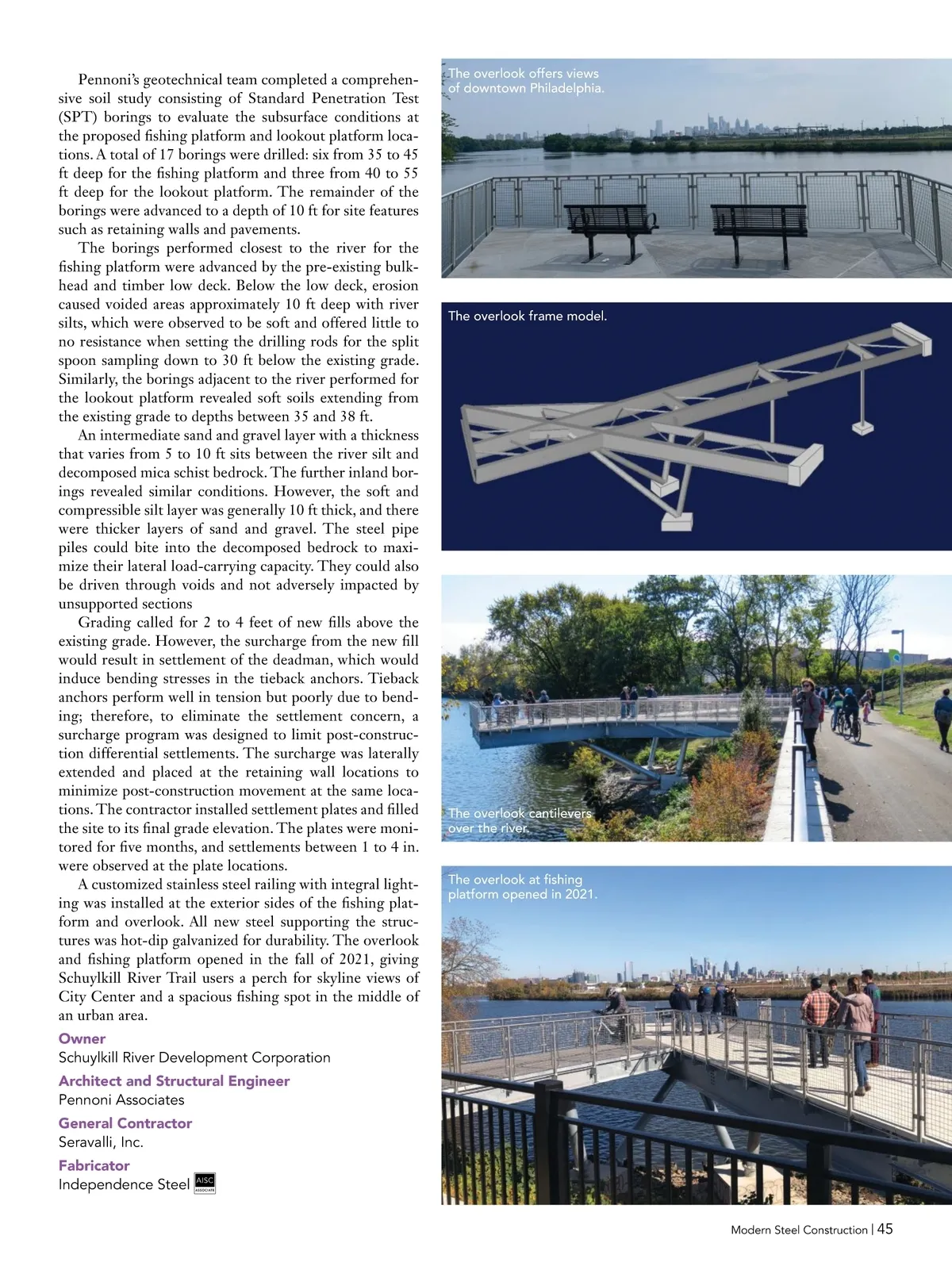 Pennoni's geotechnical team completed a comprehensive soil study consisting of Standard Penetration Test (SPT) borings to evaluate the subsurface conditions at the proposed fishing platform and lookout platform locations. A total of 17 borings were drilled: six from 35 to 45 ft deep for the fishing platform and three from 40 to 55 ft deep for the lookout platform. The remainder of the borings were advanced to a depth of 10 ft for site features such as retaining walls and pavements.

The borings performed closest to the river for the fishing platform were advanced by the pre-existing bulkhead and timber low deck. Below the low deck, erosion caused voided areas approximately 10 ft deep with river silts, which were observed to be soft and offered little to no resistance when setting the drilling rods for the split spoon sampling down to 30 ft below the existing grade. Similarly, the borings adjacent to the river performed for the lookout platform revealed soft soils extending from the existing grade to depths between 35 and 38 ft.

An intermediate sand and gravel layer with a thickness that varies from 5 to 10 ft sits between the river silt and decomposed mica schist bedrock. The further inland borings revealed similar conditions. However, the soft and compressible silt layer was generally 10 ft thick, and there were thicker layers of sand and gravel. The steel pipe piles could bite into the decomposed bedrock to maximize their lateral load-carrying capacity. They could also be driven through voids and not adversely impacted by unsupported sections

Grading called for 2 to 4 feet of new fills above the existing grade. However, the surcharge from the new fill would result in settlement of the deadman, which would induce bending stresses in the tieback anchors. Tieback anchors perform well in tension but poorly due to bending; therefore, to eliminate the settlement concern, a surcharge program was designed to limit post-construction differential settlements. The surcharge was laterally extended and placed at the retaining wall locations to minimize post-construction movement at the same locations. The contractor installed settlement plates and filled the site to its final grade elevation. The plates were monitored for five months, and settlements between 1 to 4 in. were observed at the plate locations.

A customized stainless steel railing with integral lighting was installed at the exterior sides of the fishing platform and overlook. All new steel supporting the structures was hot-dip galvanized for durability. The overlook and fishing platform opened in the fall of 2021, giving Schuylkill River Trail users a perch for skyline views of City Center and a spacious fishing spot in the middle of an urban area.

Owner
Schuylkill River Development Corporation

Architect and Structural Engineer
Pennoni Associates

General Contractor
Seravalli, Inc.

Fabricator
Independence Steel AISC ASSOCIATE

The overlook offers views of downtown Philadelphia.

The overlook frame model.

The overlook cantilevers over the river.

The overlook at fishing platform opened in 2021.

Modern Steel Construction | 45